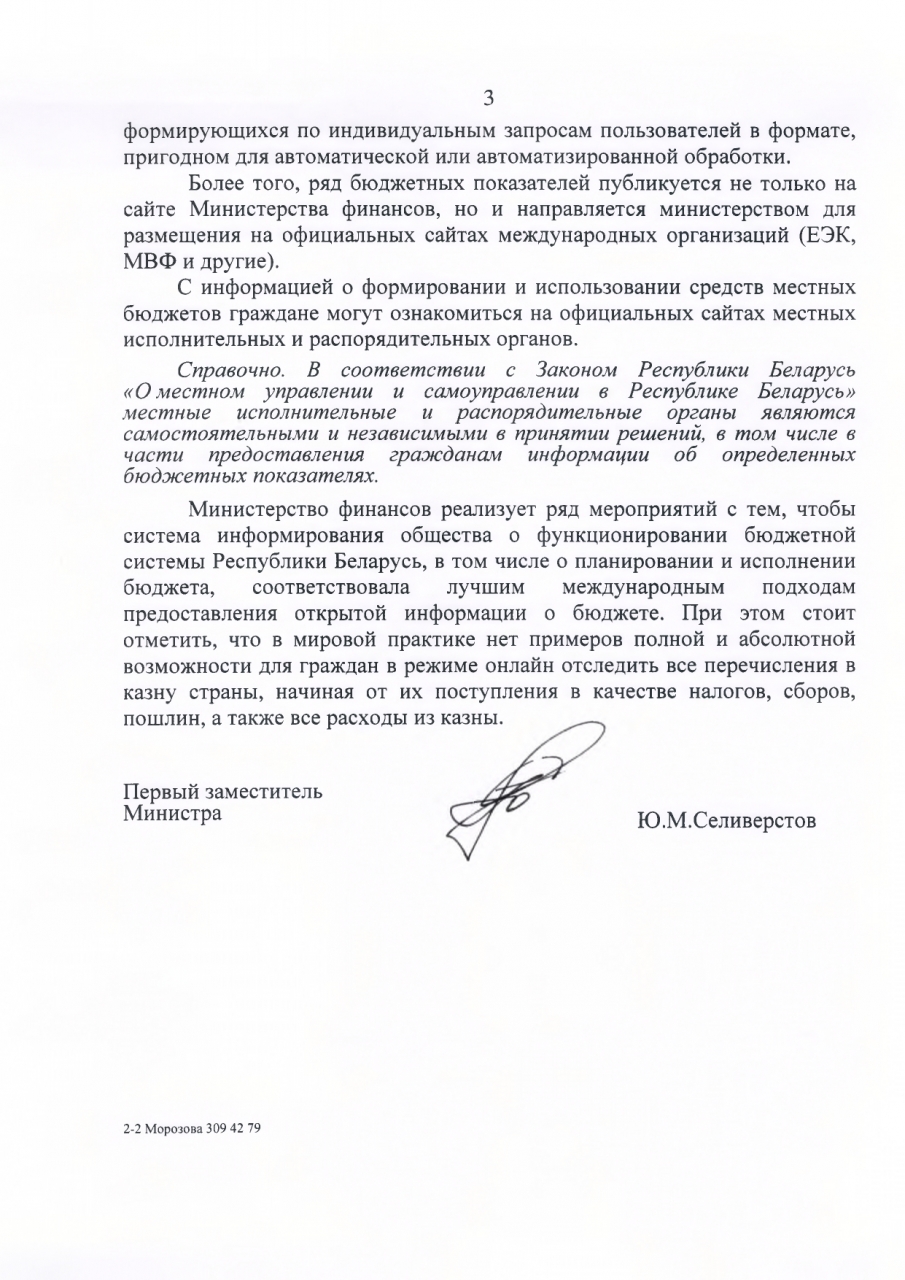 3

формирующихся по индивидуальным запросам пользователей в формате, пригодном для автоматической или автоматизированной обработки.

Более того, ряд бюджетных показателей публикуется не только на сайте Министерства финансов, но и направляется министерством для размещения на официальных сайтах международных организаций (ЕЭК, МВФ и другие).

С информацией о формировании и использовании средств местных бюджетов граждане могут ознакомиться на официальных сайтах местных исполнительных и распорядительных органов.

Справочно. В соответствии с Законом Республики Беларусь «О местном управлении и самоуправлении в Республике Беларусь» местные исполнительные и распорядительные органы являются самостоятельными и независимыми в принятии решений, в том числе в части предоставления гражданам информации об определенных бюджетных показателях.

Министерство финансов реализует ряд мероприятий с тем, чтобы система информирования общества о функционировании бюджетной системы Республики Беларусь, в том числе о планировании и исполнении бюджета, соответствовала лучшим международным подходам предоставления открытой информации о бюджете. При этом стоит отметить, что в мировой практике нет примеров полной и абсолютной возможности для граждан в режиме онлайн отследить все перечисления в казну страны, начиная от их поступления в качестве налогов, сборов, пошлин, а также все расходы из казны.

Первый заместитель
Министра

Ю.М.Селиверстов

2-2 Морозова 309 42 79